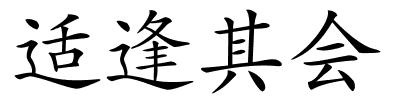 适逢其会